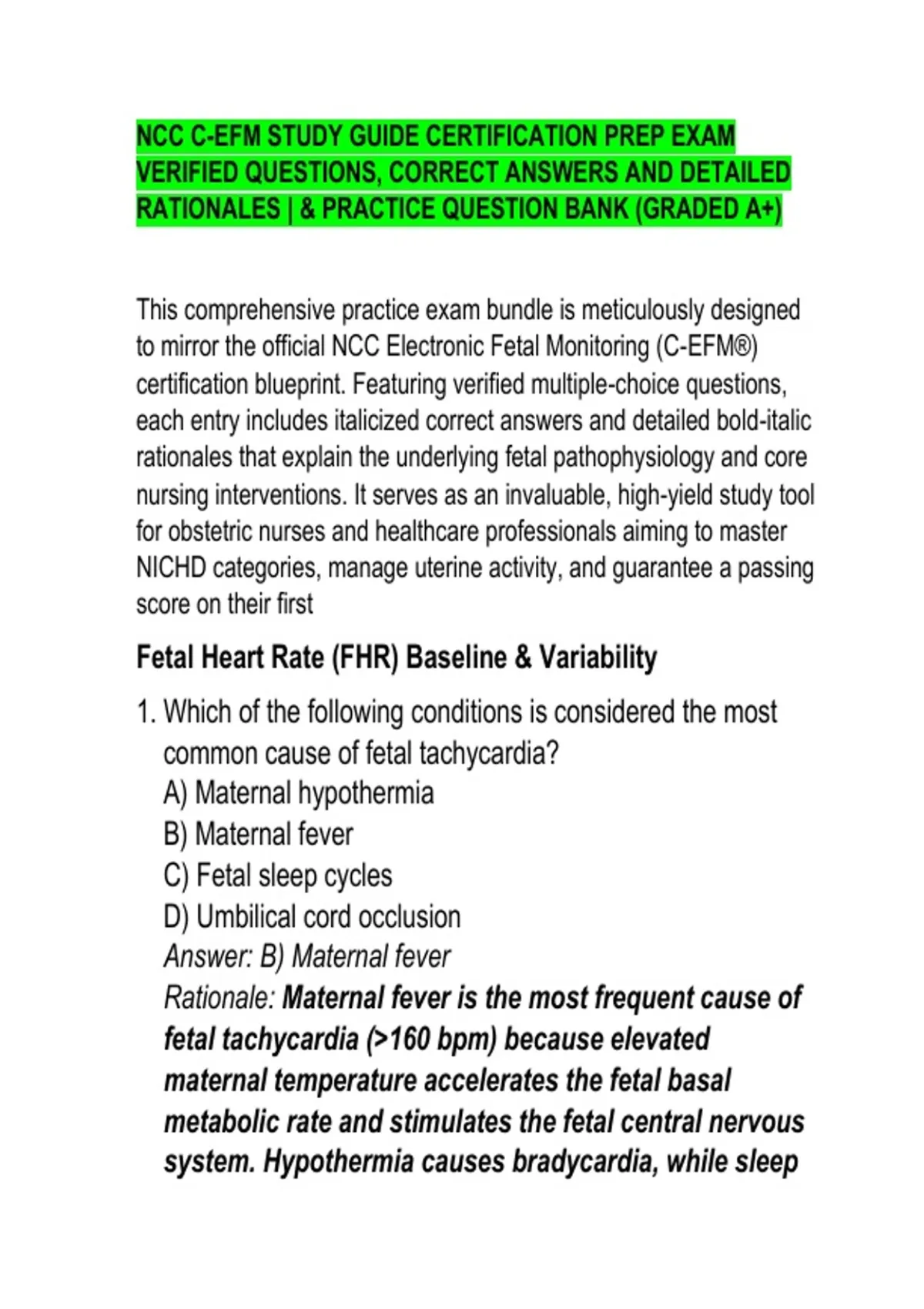 NCC C-EFM STUDY GUIDE CERTIFICATION PREP EXAM VERIFIED QUESTIONS, CORRECT ANSWERS AND DETAILED RATIONALES | & PRACTICE QUESTION BANK (GRADED A+)

This comprehensive practice exam bundle is meticulously designed to mirror the official NCC Electronic Fetal Monitoring (C-EFM®) certification blueprint. Featuring verified multiple-choice questions, each entry includes italicized correct answers and detailed bold-italic rationales that explain the underlying fetal pathophysiology and core nursing interventions. It serves as an invaluable, high-yield study tool for obstetric nurses and healthcare professionals aiming to master NICHD categories, manage uterine activity, and guarantee a passing score on their first

Fetal Heart Rate (FHR) Baseline & Variability

1. Which of the following conditions is considered the most common cause of fetal tachycardia?
A) Maternal hypothermia
B) Maternal fever
C) Fetal sleep cycles
D) Umbilical cord occlusion
Answer: B) Maternal fever
Rationale: Maternal fever is the most frequent cause of fetal tachycardia (>160 bpm) because elevated maternal temperature accelerates the fetal basal metabolic rate and stimulates the fetal central nervous system. Hypothermia causes bradycardia, while sleep